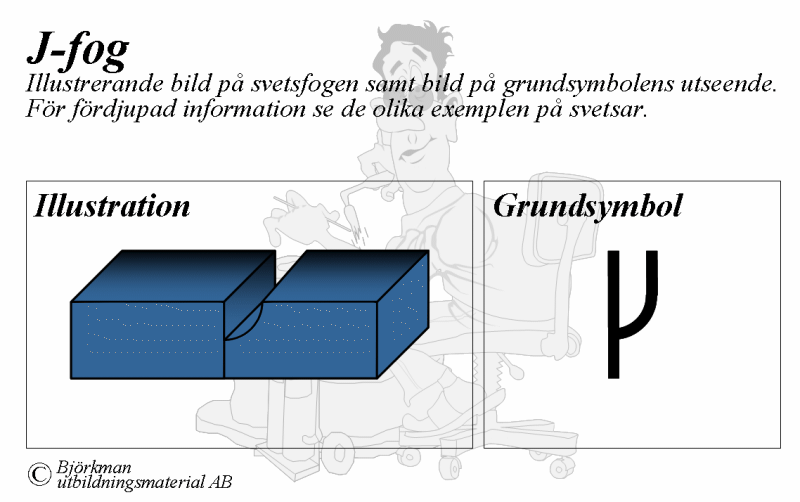 J-fog
Illustrerande bild på svetsfogen samt bild på grundsymbolens utseende. För fördjupad information se de olika exemplen på svetsar.

Illustration

Grundsymbol

© Björkman utbildningsmaterial AB